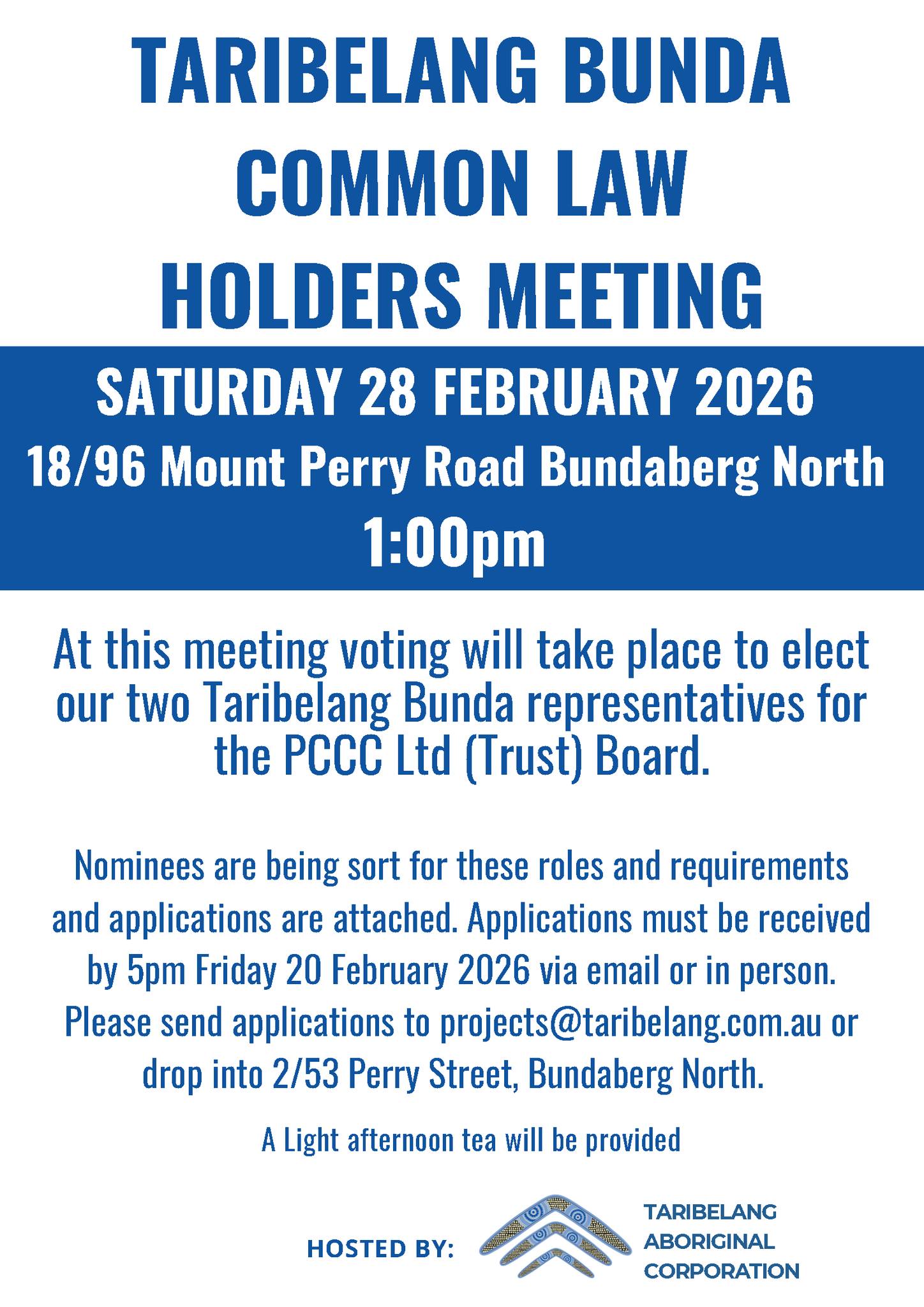 TARIBELANG BUNDA COMMON LAW HOLDERS MEETING

SATURDAY 28 FEBRUARY 2026

18/96 Mount Perry Road Bundaberg North

1:00pm

At this meeting voting will take place to elect our two Taribelang Bunda representatives for the PCCC Ltd (Trust) Board.

Nominees are being sort for these roles and requirements and applications are attached. Applications must be received by 5pm Friday 20 February 2026 via email or in person. Please send applications to projects@taribelang.com.au or drop into 2/53 Perry Street, Bundaberg North.

A Light afternoon tea will be provided

HOSTED BY:

TARIBELANG
ABORIGINAL
CORPORATION